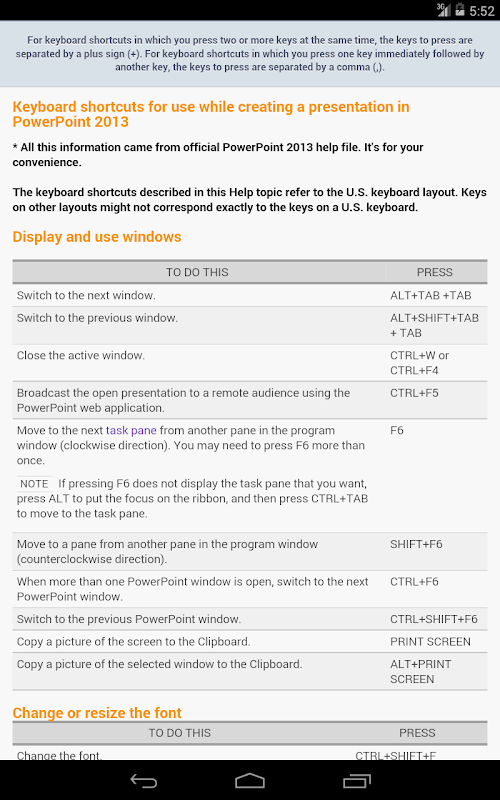 3G 5:52

For keyboard shortcuts in which you press two or more keys at the same time, the keys to press are separated by a plus sign (+). For keyboard shortcuts in which you press one key immediately followed by another key, the keys to press are separated by a comma (,).

Keyboard shortcuts for use while creating a presentation in PowerPoint 2013

* All this information came from official PowerPoint 2013 help file. It's for your convenience.

The keyboard shortcuts described in this Help topic refer to the U.S. keyboard layout. Keys on other layouts might not correspond exactly to the keys on a U.S. keyboard.

Display and use windows

| TO DO THIS | PRESS |
|---|---|
| Switch to the next window. | ALT+TAB +TAB |
| Switch to the previous window. | ALT+SHIFT+TAB + TAB |
| Close the active window. | CTRL+W or CTRL+F4 |
| Broadcast the open presentation to a remote audience using the PowerPoint web application. | CTRL+F5 |
| Move to the next task pane from another pane in the program window (clockwise direction). You may need to press F6 more than once. NOTE If pressing F6 does not display the task pane that you want, press ALT to put the focus on the ribbon, and then press CTRL+TAB to move to the task pane. | F6 |
| Move to a pane from another pane in the program window (counterclockwise direction). | SHIFT+F6 |
| When more than one PowerPoint window is open, switch to the next PowerPoint window. | CTRL+F6 |
| Switch to the previous PowerPoint window. | CTRL+SHIFT+F6 |
| Copy a picture of the screen to the Clipboard. | PRINT SCREEN |
| Copy a picture of the selected window to the Clipboard. | ALT+PRINT SCREEN |

Change or resize the font

| TO DO THIS | PRESS |
|---|---|
| Change the font. | CTRL+SHIFT+F |